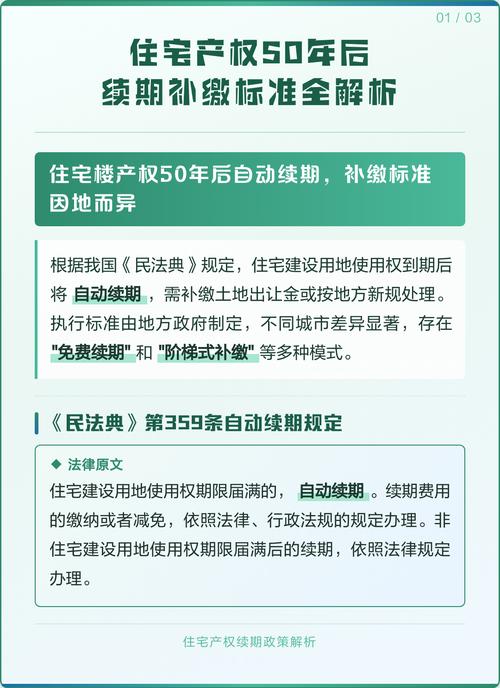 01 / 03

住宅产权50年后
续期补缴标准全解析

住宅楼产权50年后自动续期，补缴标准因地而异

根据我国《民法典》规定，住宅建设用地使用权到期后将 自动续期，需补缴土地出让金或按地方新规处理。执行标准由地方政府制定，不同城市差异显著，存在 "免费续期" 和 "阶梯式补缴" 等多种模式。

《民法典》第359条自动续期规定

◆ 法律原文
住宅建设用地使用权期限届满的， 自动续期 。续期费用的缴纳或者减免，依照法律、行政法规的规定办理。非住宅建设用地使用权期限届满后的续期，依照法律规定办理。

住宅产权续期政策解析